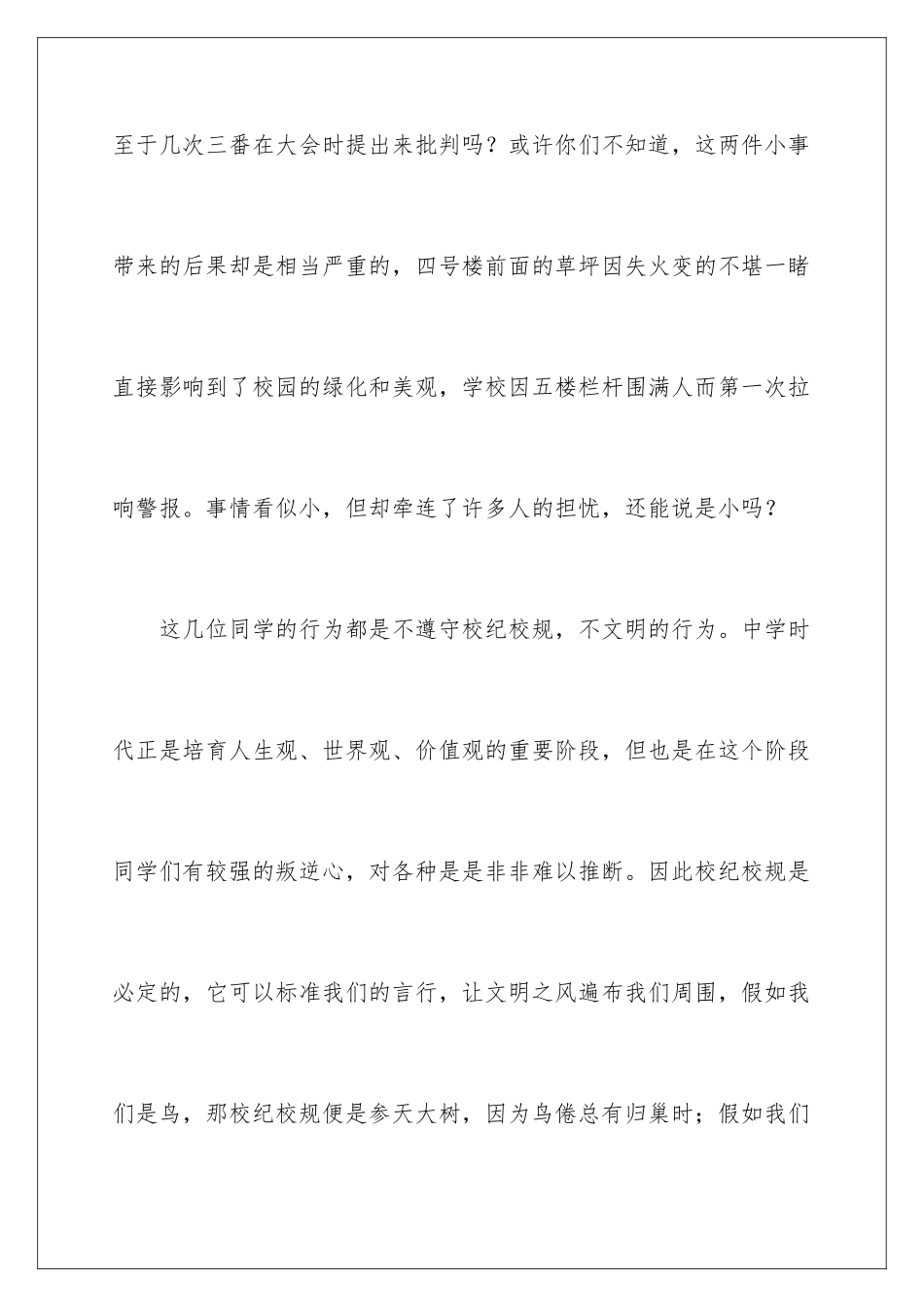 至于几次三番在大会时提出来批判吗？或许你们不知道，这两件小事带来的后果却是相当严重的，四号楼前面的草坪因失火变的不堪一睹直接影响到了校园的绿化和美观，学校因五楼栏杆围满人而第一次拉响警报。事情看似小，但却牵连了许多人的担忧，还能说是小吗？

这几位同学的行为都是不遵守校纪校规，不文明的行为。中学时代正是培育人生观、世界观、价值观的重要阶段，但也是在这个阶段同学们有较强的叛逆心，对各种是是非非难以推断。因此校纪校规是必定的，它可以标准我们的言行，让文明之风遍布我们周围，假如我们是鸟，那校纪校规便是参天大树，因为鸟倦总有归巢时；假如我们